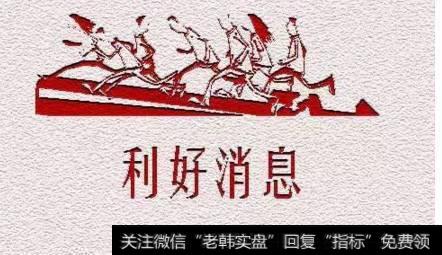 利好消息

关注微信“老韩实盘”回复“指标”免费领